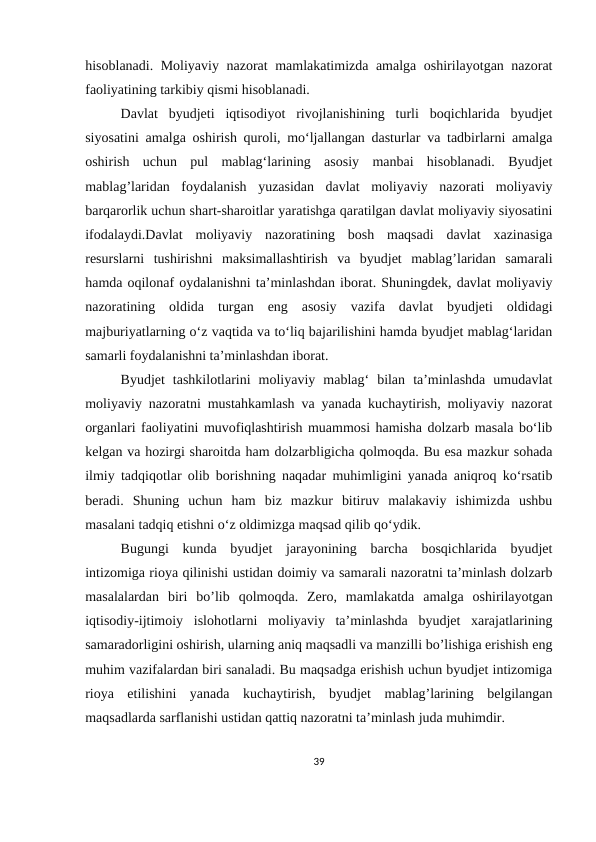 hisoblanadi. Moliyaviy nazorat mamlakatimizda amalga oshirilayotgan nazorat faoliyatining tarkibiy qismi hisoblanadi.

Davlat byudjeti iqtisodiyot rivojlanishining turli boqichlarida byudjet siyosatini amalga oshirish quroli, mo‘ljallangan dasturlar va tadbirlarni amalga oshirish uchun pul mablag‘larining asosiy manbai hisoblanadi. Byudjet mablag’laridan foydalanish yuzasidan davlat moliyaviy nazorati moliyaviy barqarorlik uchun shart-sharoitlar yaratishga qaratilgan davlat moliyaviy siyosatini ifodalaydi.Davlat moliyaviy nazoratining bosh maqsadi davlat xazinasiga resurslarni tushirishni maksimallashtirish va byudjet mablag’laridan samarali hamda oqilonaf oydalanishni ta’minlashdan iborat. Shuningdek, davlat moliyaviy nazoratining oldida turgan eng asosiy vazifa davlat byudjeti oldidagi majburiyatlarning o‘z vaqtida va to‘liq bajarilishini hamda byudjet mablag‘laridan samarli foydalanishni ta’minlashdan iborat.

Byudjet tashkilotlarini moliyaviy mablag‘ bilan ta’minlashda umudavlat moliyaviy nazoratni mustahkamlash va yanada kuchaytirish, moliyaviy nazorat organlari faoliyatini muvofiqlashtirish muammosi hamisha dolzarb masala bo‘lib kelgan va hozirgi sharoitda ham dolzarbligicha qolmoqda. Bu esa mazkur sohada ilmiy tadqiqotlar olib borishning naqadar muhimligini yanada aniqroq ko‘rsatib beradi. Shuning uchun ham biz mazkur bitiruv malakaviy ishimizda ushbu masalani tadqiq etishni o‘z oldimizga maqsad qilib qo‘ydik.

Bugungi kunda byudjet jarayonining barcha bosqichlarida byudjet intizomiga rioya qilinishi ustidan doimiy va samarali nazoratni ta’minlash dolzarb masalalardan biri bo’lib qolmoqda. Zero, mamlakatda amalga oshirilayotgan iqtisodiy-ijtimoiy islohotlarni moliyaviy ta’minlashda byudjet xarajatlarining samaradorligini oshirish, ularning aniq maqsadli va manzilli bo’lishiga erishish eng muhim vazifalardan biri sanaladi. Bu maqsadga erishish uchun byudjet intizomiga rioya etilishini yanada kuchaytirish, byudjet mablag’larining belgilangan maqsadlarda sarflanishi ustidan qattiq nazoratni ta’minlash juda muhimdir.

39